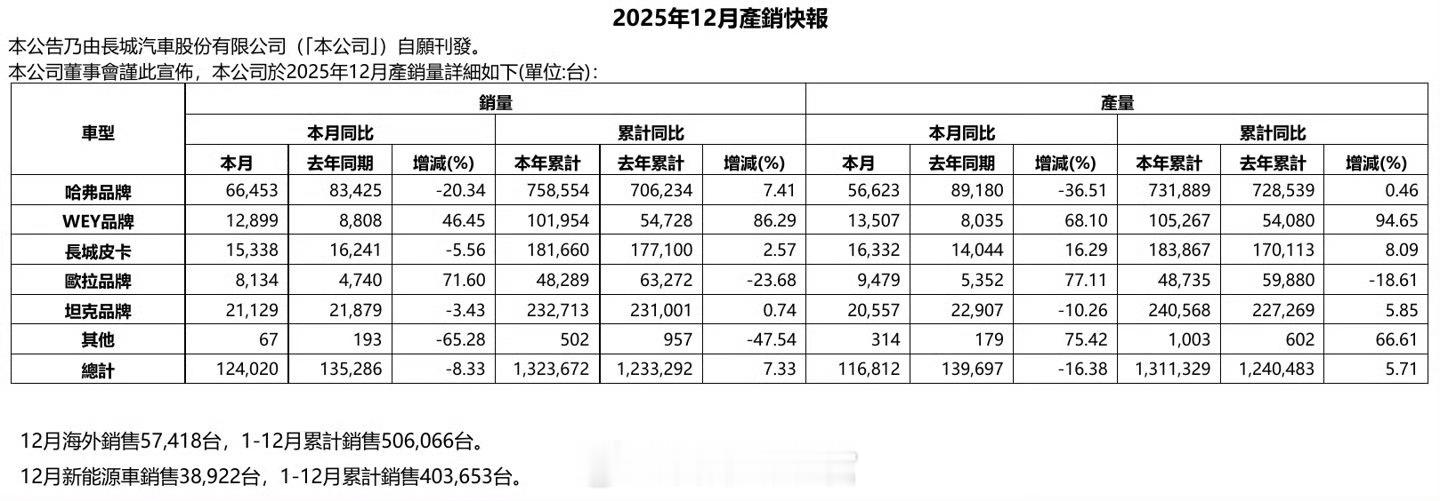 2025年12月產銷快報

本公告乃由長城汽車股份有限公司（「本公司」）自願刊發。

本公司董事會謹此宣佈，本公司於2025年12月產銷量詳細如下(單位:台)：

| 車型 | 銷量 | | | | | | 產量 | | | | | |
|---|---|---|---|---|---|---|---|---|---|---|---|---|
| | 本月同比 | | | 累計同比 | | | 本月同比 | | | 累計同比 | | |
| | 本月 | 去年同期 | 增減(%) | 本年累計 | 去年累計 | 增減(%) | 本月 | 去年同期 | 增減(%) | 本年累計 | 去年累計 | 增減(%) |
| 哈弗品牌 | 66,453 | 83,425 | -20.34 | 758,554 | 706,234 | 7.41 | 56,623 | 89,180 | -36.51 | 731,889 | 728,539 | 0.46 |
| WEY品牌 | 12,899 | 8,808 | 46.45 | 101,954 | 54,728 | 86.29 | 13,507 | 8,035 | 68.10 | 105,267 | 54,080 | 94.65 |
| 長城皮卡 | 15,338 | 16,241 | -5.56 | 181,660 | 177,100 | 2.57 | 16,332 | 14,044 | 16.29 | 183,867 | 170,113 | 8.09 |
| 歐拉品牌 | 8,134 | 4,740 | 71.60 | 48,289 | 63,272 | -23.68 | 9,479 | 5,352 | 77.11 | 48,735 | 59,880 | -18.61 |
| 坦克品牌 | 21,129 | 21,879 | -3.43 | 232,713 | 231,001 | 0.74 | 20,557 | 22,907 | -10.26 | 240,568 | 227,269 | 5.85 |
| 其他 | 67 | 193 | -65.28 | 502 | 957 | -47.54 | 314 | 179 | 75.42 | 1,003 | 602 | 66.61 |
| 總計 | 124,020 | 135,286 | -8.33 | 1,323,672 | 1,233,292 | 7.33 | 116,812 | 139,697 | -16.38 | 1,311,329 | 1,240,483 | 5.71 |

12月海外銷售57,418台，1-12月累計銷售506,066台。

12月新能源車銷售38,922台，1-12月累計銷售403,653台。